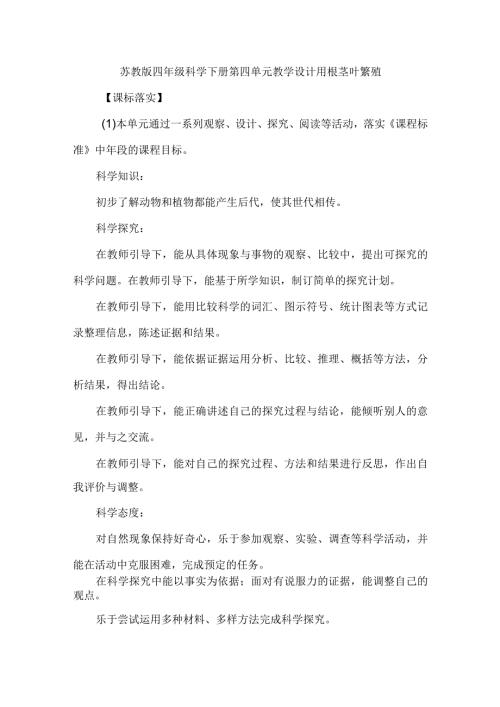 苏教版四年级科学下册第四单元教学设计用根茎叶繁殖

【课标落实】

(1)本单元通过一系列观察、设计、探究、阅读等活动，落实《课程标准》中年段的课程目标。

科学知识：

初步了解动物和植物都能产生后代，使其世代相传。

科学探究：

在教师引导下，能从具体现象与事物的观察、比较中，提出可探究的科学问题。在教师引导下，能基于所学知识，制订简单的探究计划。

在教师引导下，能用比较科学的词汇、图示符号、统计图表等方式记录整理信息，陈述证据和结果。

在教师引导下，能依据证据运用分析、比较、推理、概括等方法，分析结果，得出结论。

在教师引导下，能正确讲述自己的探究过程与结论，能倾听别人的意见，并与之交流。

在教师引导下，能对自己的探究过程、方法和结果进行反思，作出自我评价与调整。

科学态度：

对自然现象保持好奇心，乐于参加观察、实验、调查等科学活动，并能在活动中克服困难，完成预定的任务。

在科学探究中能以事实为依据；面对有说服力的证据，能调整自己的观点。

乐于尝试运用多种材料、多样方法完成科学探究。